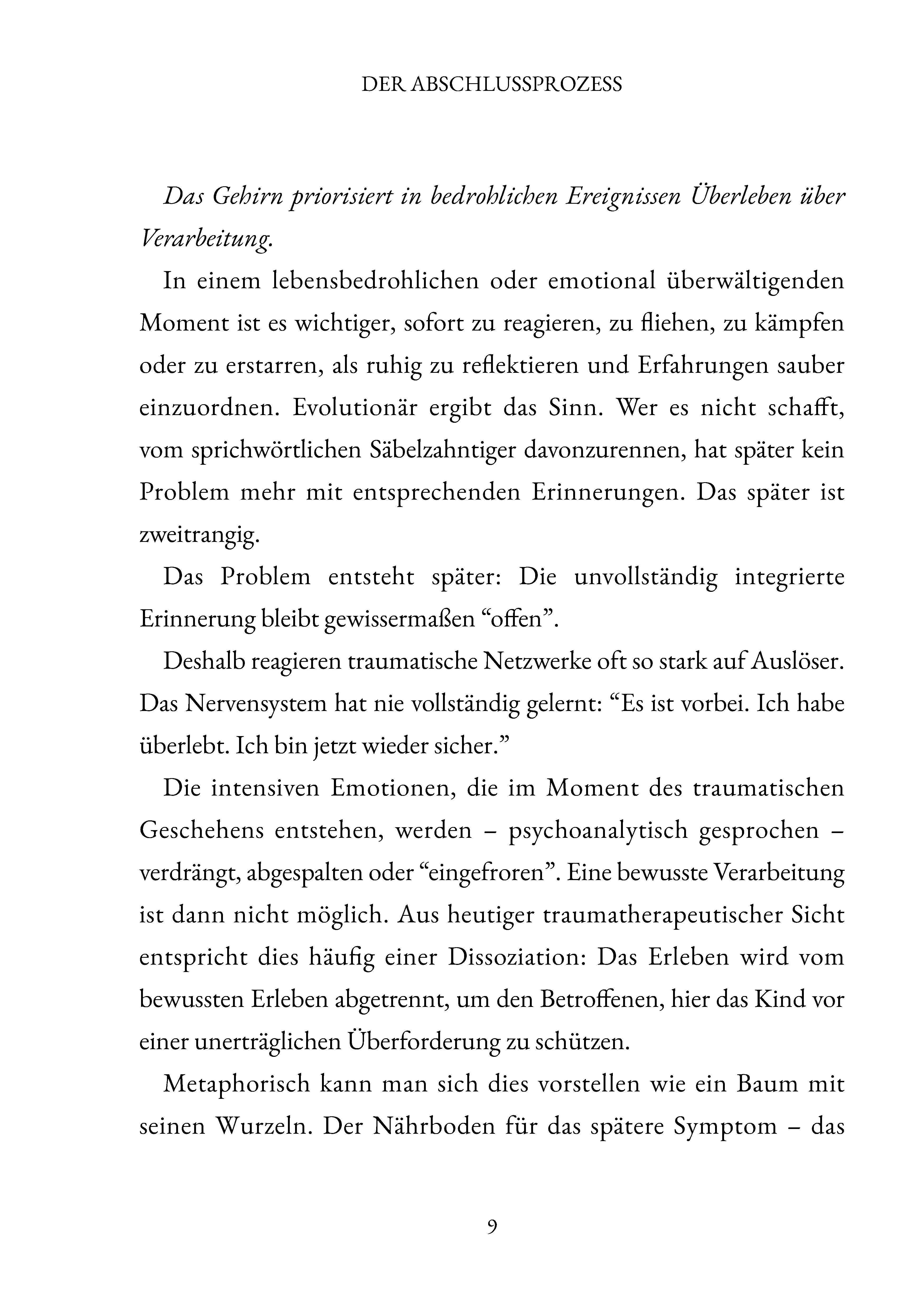 DER ABSCHLUSSPROZESS

Das Gehirn priorisiert in bedrohlichen Ereignissen Überleben über Verarbeitung.

In einem lebensbedrohlichen oder emotional überwältigenden Moment ist es wichtiger, sofort zu reagieren, zu fliehen, zu kämpfen oder zu erstarren, als ruhig zu reflektieren und Erfahrungen sauber einzuordnen. Evolutionär ergibt das Sinn. Wer es nicht schafft, vom sprichwörtlichen Säbelzahntiger davonzurennen, hat später kein Problem mehr mit entsprechenden Erinnerungen. Das später ist zweitrangig.

Das Problem entsteht später: Die unvollständig integrierte Erinnerung bleibt gewissermaßen "offen".

Deshalb reagieren traumatische Netzwerke oft so stark auf Auslöser. Das Nervensystem hat nie vollständig gelernt: "Es ist vorbei. Ich habe überlebt. Ich bin jetzt wieder sicher."

Die intensiven Emotionen, die im Moment des traumatischen Geschehens entstehen, werden – psychoanalytisch gesprochen – verdrängt, abgespalten oder "eingefroren". Eine bewusste Verarbeitung ist dann nicht möglich. Aus heutiger traumatherapeutischer Sicht entspricht dies häufig einer Dissoziation: Das Erleben wird vom bewussten Erleben abgetrennt, um den Betroffenen, hier das Kind vor einer unerträglichen Überforderung zu schützen.

Metaphorisch kann man sich dies vorstellen wie ein Baum mit seinen Wurzeln. Der Nährboden für das spätere Symptom – das

9